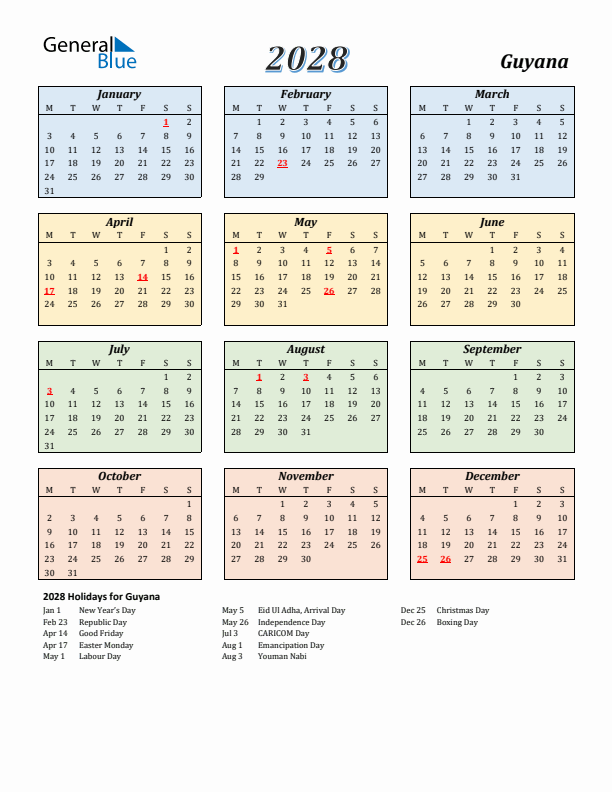 General Blue

2028

Guyana

January

| M | T | W | T | F | S | S |
|---|---|---|---|---|---|---|
| | | | | | 1 | 2 |
| 3 | 4 | 5 | 6 | 7 | 8 | 9 |
| 10 | 11 | 12 | 13 | 14 | 15 | 16 |
| 17 | 18 | 19 | 20 | 21 | 22 | 23 |
| 24 | 25 | 26 | 27 | 28 | 29 | 30 |
| 31 | | | | | | |

February

| M | T | W | T | F | S | S |
|---|---|---|---|---|---|---|
| | 1 | 2 | 3 | 4 | 5 | 6 |
| 7 | 8 | 9 | 10 | 11 | 12 | 13 |
| 14 | 15 | 16 | 17 | 18 | 19 | 20 |
| 21 | 22 | 23 | 24 | 25 | 26 | 27 |
| 28 | 29 | | | | | |

March

| M | T | W | T | F | S | S |
|---|---|---|---|---|---|---|
| | | 1 | 2 | 3 | 4 | 5 |
| 6 | 7 | 8 | 9 | 10 | 11 | 12 |
| 13 | 14 | 15 | 16 | 17 | 18 | 19 |
| 20 | 21 | 22 | 23 | 24 | 25 | 26 |
| 27 | 28 | 29 | 30 | 31 | | |

April

| M | T | W | T | F | S | S |
|---|---|---|---|---|---|---|
| | | | | | 1 | 2 |
| 3 | 4 | 5 | 6 | 7 | 8 | 9 |
| 10 | 11 | 12 | 13 | 14 | 15 | 16 |
| 17 | 18 | 19 | 20 | 21 | 22 | 23 |
| 24 | 25 | 26 | 27 | 28 | 29 | 30 |

May

| M | T | W | T | F | S | S |
|---|---|---|---|---|---|---|
| 1 | 2 | 3 | 4 | 5 | 6 | 7 |
| 8 | 9 | 10 | 11 | 12 | 13 | 14 |
| 15 | 16 | 17 | 18 | 19 | 20 | 21 |
| 22 | 23 | 24 | 25 | 26 | 27 | 28 |
| 29 | 30 | 31 | | | | |

June

| M | T | W | T | F | S | S |
|---|---|---|---|---|---|---|
| | | | 1 | 2 | 3 | 4 |
| 5 | 6 | 7 | 8 | 9 | 10 | 11 |
| 12 | 13 | 14 | 15 | 16 | 17 | 18 |
| 19 | 20 | 21 | 22 | 23 | 24 | 25 |
| 26 | 27 | 28 | 29 | 30 | | |

July

| M | T | W | T | F | S | S |
|---|---|---|---|---|---|---|
| | | | | | 1 | 2 |
| 3 | 4 | 5 | 6 | 7 | 8 | 9 |
| 10 | 11 | 12 | 13 | 14 | 15 | 16 |
| 17 | 18 | 19 | 20 | 21 | 22 | 23 |
| 24 | 25 | 26 | 27 | 28 | 29 | 30 |
| 31 | | | | | | |

August

| M | T | W | T | F | S | S |
|---|---|---|---|---|---|---|
| | 1 | 2 | 3 | 4 | 5 | 6 |
| 7 | 8 | 9 | 10 | 11 | 12 | 13 |
| 14 | 15 | 16 | 17 | 18 | 19 | 20 |
| 21 | 22 | 23 | 24 | 25 | 26 | 27 |
| 28 | 29 | 30 | 31 | | | |

September

| M | T | W | T | F | S | S |
|---|---|---|---|---|---|---|
| | | | | 1 | 2 | 3 |
| 4 | 5 | 6 | 7 | 8 | 9 | 10 |
| 11 | 12 | 13 | 14 | 15 | 16 | 17 |
| 18 | 19 | 20 | 21 | 22 | 23 | 24 |
| 25 | 26 | 27 | 28 | 29 | 30 | |

October

| M | T | W | T | F | S | S |
|---|---|---|---|---|---|---|
| | | | | | | 1 |
| 2 | 3 | 4 | 5 | 6 | 7 | 8 |
| 9 | 10 | 11 | 12 | 13 | 14 | 15 |
| 16 | 17 | 18 | 19 | 20 | 21 | 22 |
| 23 | 24 | 25 | 26 | 27 | 28 | 29 |
| 30 | 31 | | | | | |

November

| M | T | W | T | F | S | S |
|---|---|---|---|---|---|---|
| | | 1 | 2 | 3 | 4 | 5 |
| 6 | 7 | 8 | 9 | 10 | 11 | 12 |
| 13 | 14 | 15 | 16 | 17 | 18 | 19 |
| 20 | 21 | 22 | 23 | 24 | 25 | 26 |
| 27 | 28 | 29 | 30 | | | |

December

| M | T | W | T | F | S | S |
|---|---|---|---|---|---|---|
| | | | | 1 | 2 | 3 |
| 4 | 5 | 6 | 7 | 8 | 9 | 10 |
| 11 | 12 | 13 | 14 | 15 | 16 | 17 |
| 18 | 19 | 20 | 21 | 22 | 23 | 24 |
| 25 | 26 | 27 | 28 | 29 | 30 | 31 |

2028 Holidays for Guyana

Jan 1 New Year's Day
Feb 23 Republic Day
Apr 14 Good Friday
Apr 17 Easter Monday
May 1 Labour Day

May 5 Eid Ul Adha, Arrival Day
May 26 Independence Day
Jul 3 CARICOM Day
Aug 1 Emancipation Day
Aug 3 Youman Nabi

Dec 25 Christmas Day
Dec 26 Boxing Day